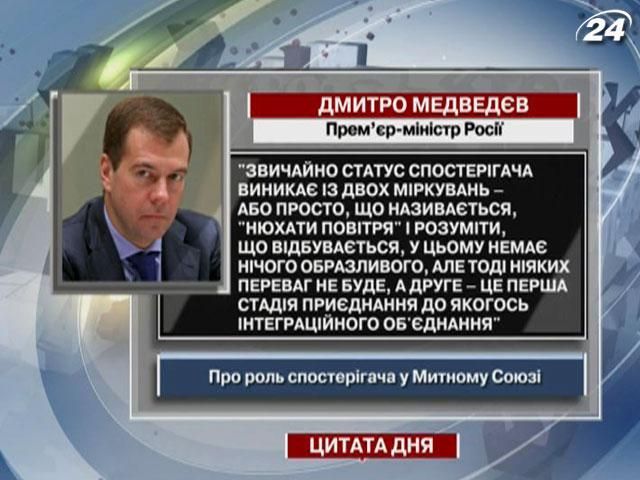 24

ДМИТРО МЕДВЕДЄВ

Прем'єр-міністр Росії

"ЗВИЧАЙНО СТАТУС СПОСТЕРІГАЧА ВИНИКАЄ ІЗ ДВОХ МІРКУВАНЬ – АБО ПРОСТО, ЩО НАЗИВАЄТЬСЯ, "НЮХАТИ ПОВІТРЯ" І РОЗУМІТИ, ЩО ВІДБУВАЄТЬСЯ, У ЦЬОМУ НЕМАЄ НІЧОГО ОБРАЗЛИВОГО, АЛЕ ТОДІ НІЯКИХ ПЕРЕВАГ НЕ БУДЕ, А ДРУГЕ – ЦЕ ПЕРША СТАДІЯ ПРИЄДНАННЯ ДО ЯКОГОСЬ ІНТЕГРАЦІЙНОГО ОБ'ЄДНАННЯ"

Про роль спостерігача у Митному Союзі

ЦИТАТА ДНЯ